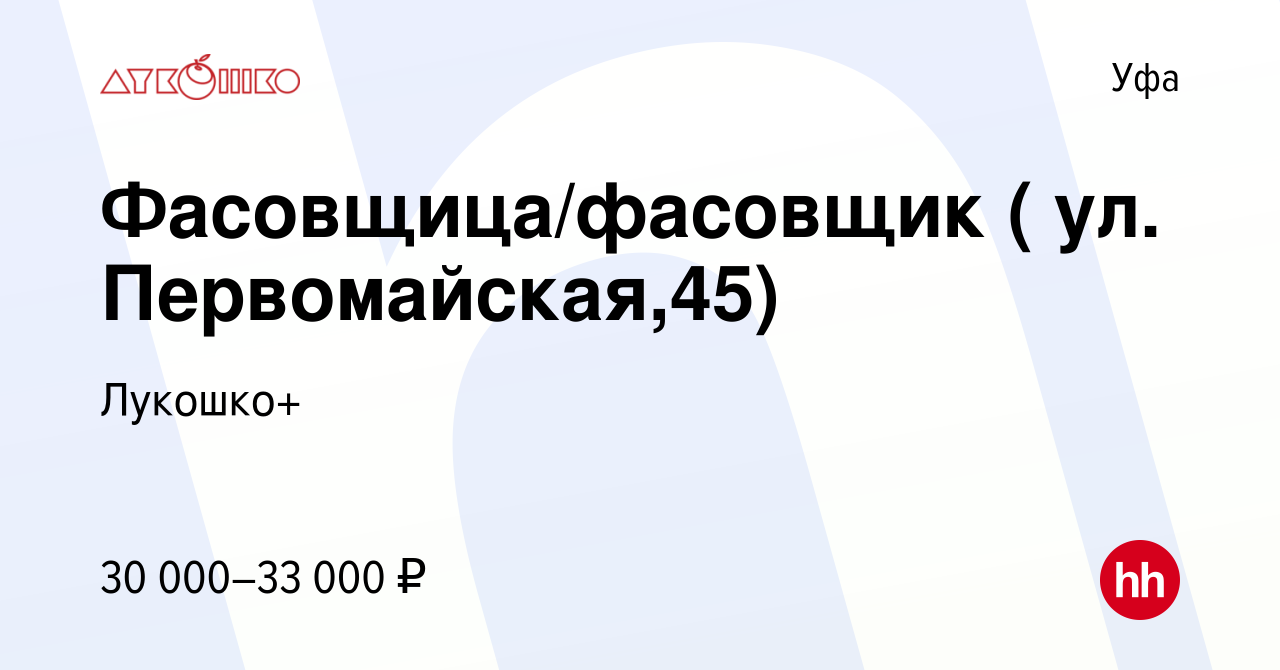 ЛУКОШКО

Уфа

Фасовщица/фасовщик ( ул. Первомайская,45)

Лукошко+

30 000–33 000 ₽

hh